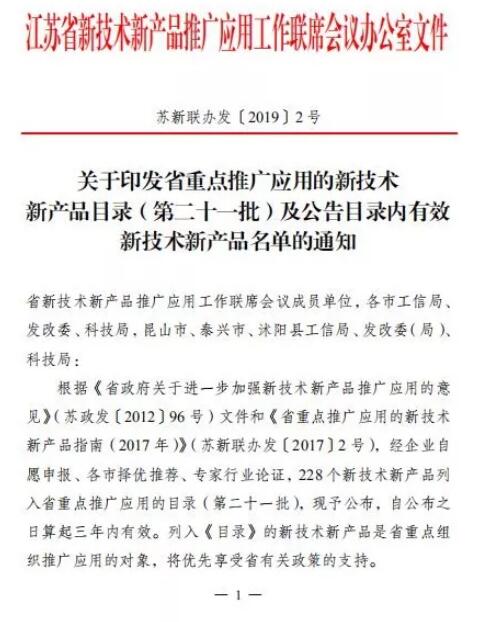 江苏省新技术新产品推广应用工作联席会议办公室文件

苏新联办发〔2019〕2号

关于印发省重点推广应用的新技术新产品目录（第二十一批）及公告目录内有效新技术新产品名单的通知

省新技术新产品推广应用工作联席会议成员单位，各市工信局、发改委、科技局，昆山市、泰兴市、沭阳县工信局、发改委（局）、科技局：

根据《省政府关于进一步加强新技术新产品推广应用的意见》（苏政发〔2012〕96号）文件和《省重点推广应用的新技术新产品指南（2017年）》（苏新联办发〔2017〕2号），经企业自愿申报、各市择优推荐、专家行业论证，228个新技术新产品列入省重点推广应用的目录（第二十一批），现予公布，自公布之日算起三年内有效。列入《目录》的新技术新产品是省重点组织推广应用的对象，将优先享受省有关政策的支持。

— 1 —